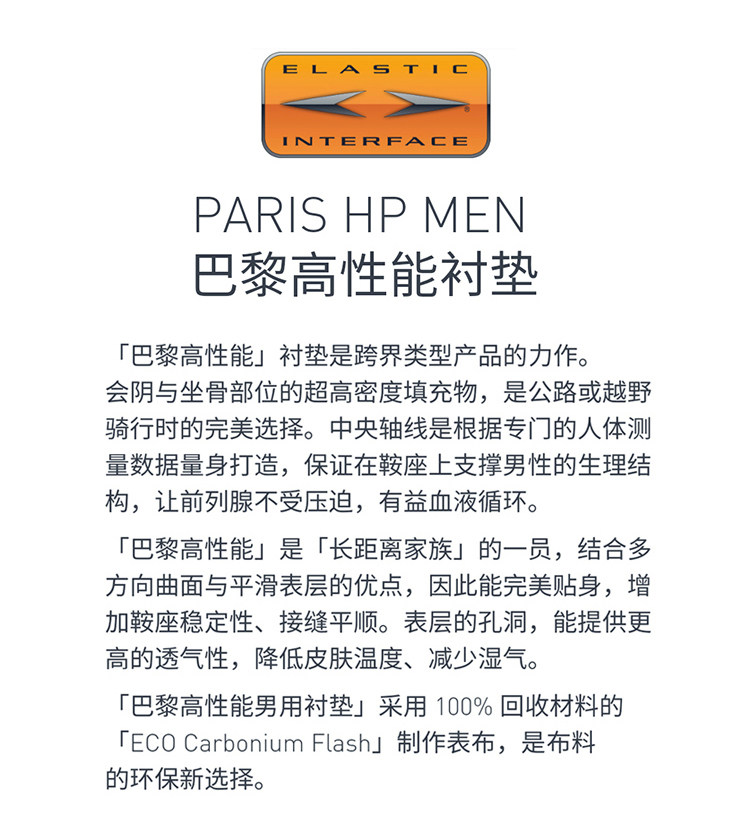 ELASTIC
INTERFACE

PARIS HP MEN
巴黎高性能衬垫

「巴黎高性能」衬垫是跨界类型产品的力作。会阴与坐骨部位的超高密度填充物，是公路或越野骑行时的完美选择。中央轴线是根据专门的人体测量数据量身打造，保证在鞍座上支撑男性的生理结构，让前列腺不受压迫，有益血液循环。

「巴黎高性能」是「长距离家族」的一员，结合多方向曲面与平滑表层的优点，因此能完美贴身，增加鞍座稳定性、接缝平顺。表层的孔洞，能提供更高的透气性，降低皮肤温度、减少湿气。

「巴黎高性能男用衬垫」采用100%回收材料的「ECO Carbonium Flash」制作表布，是布料的环保新选择。